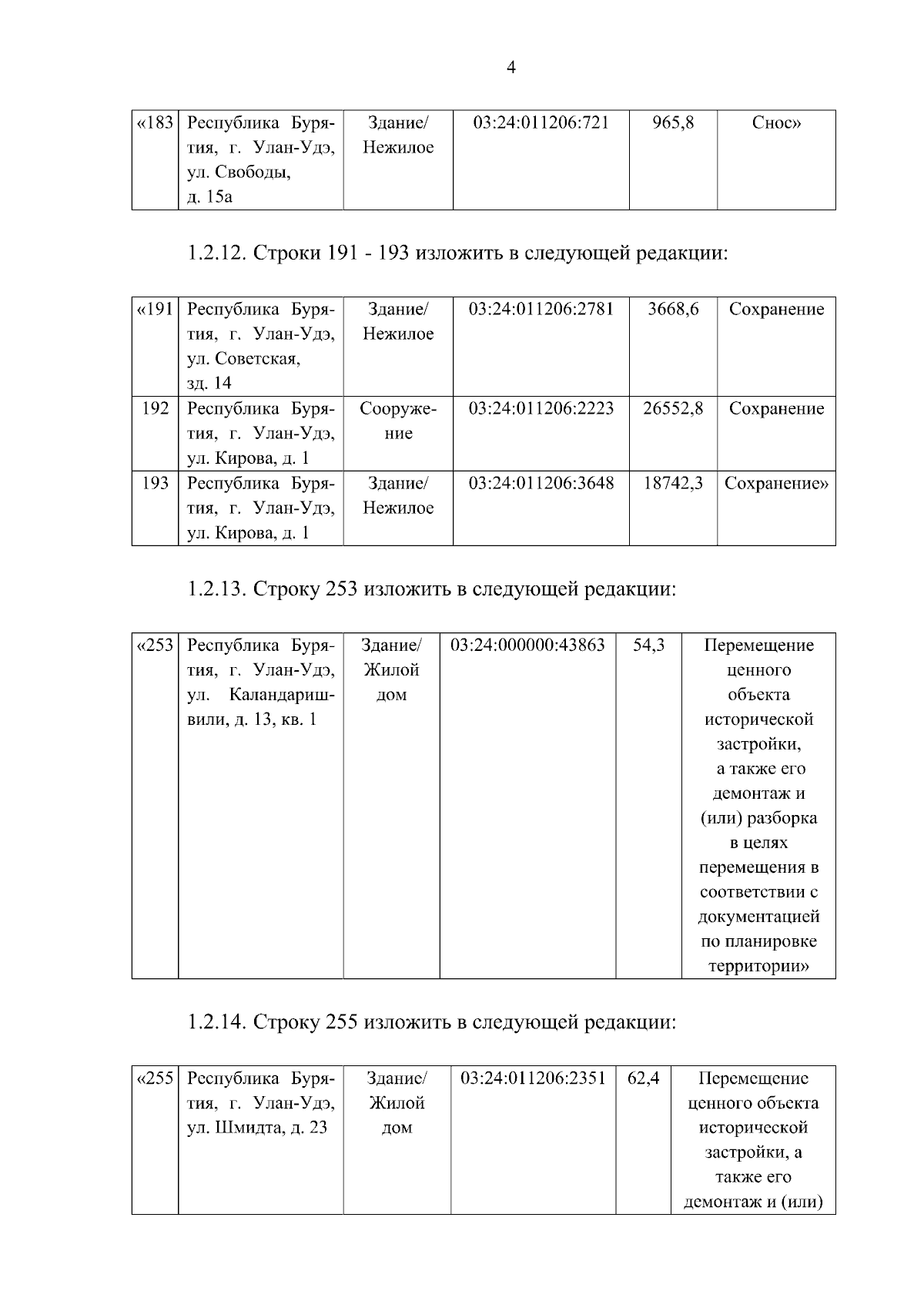 4

| «183 | Республика Бурятия, г. Улан-Удэ, ул. Свободы, д. 15а | Здание/ Нежилое | 03:24:011206:721 | 965,8 | Снос» |
|---|---|---|---|---|---|

1.2.12. Строки 191 - 193 изложить в следующей редакции:

| «191 | Республика Бурятия, г. Улан-Удэ, ул. Советская, зд. 14 | Здание/ Нежилое | 03:24:011206:2781 | 3668,6 | Сохранение |
|---|---|---|---|---|---|
| 192 | Республика Бурятия, г. Улан-Удэ, ул. Кирова, д. 1 | Сооружение | 03:24:011206:2223 | 26552,8 | Сохранение |
| 193 | Республика Бурятия, г. Улан-Удэ, ул. Кирова, д. 1 | Здание/ Нежилое | 03:24:011206:3648 | 18742,3 | Сохранение» |

1.2.13. Строку 253 изложить в следующей редакции:

| «253 | Республика Бурятия, г. Улан-Удэ, ул. Каландаришвили, д. 13, кв. 1 | Здание/ Жилой дом | 03:24:000000:43863 | 54,3 | Перемещение ценного объекта исторической застройки, а также его демонтаж и (или) разборка в целях перемещения в соответствии с документацией по планировке территории» |
|---|---|---|---|---|---|

1.2.14. Строку 255 изложить в следующей редакции:

| «255 | Республика Бурятия, г. Улан-Удэ, ул. Шмидта, д. 23 | Здание/ Жилой дом | 03:24:011206:2351 | 62,4 | Перемещение ценного объекта исторической застройки, а также его демонтаж и (или) |
|---|---|---|---|---|---|